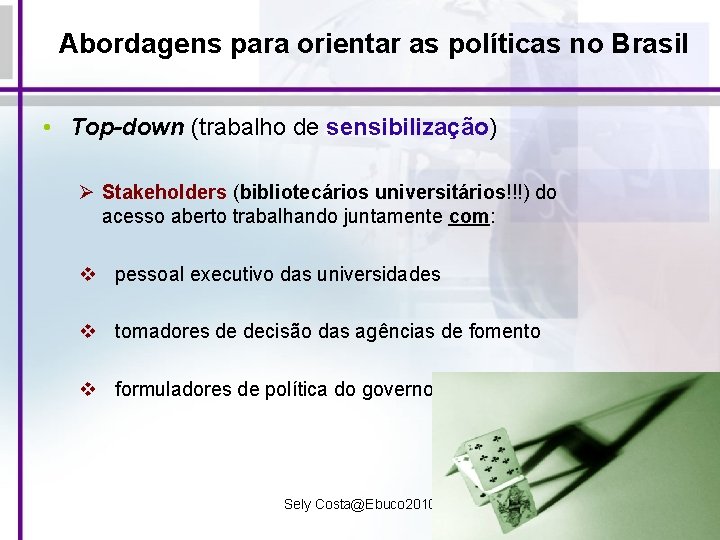 Abordagens para orientar as políticas no Brasil

• Top-down (trabalho de sensibilização)

➢ Stakeholders (bibliotecários universitários!!!) do acesso aberto trabalhando juntamente com:

❖ pessoal executivo das universidades

❖ tomadores de decisão das agências de fomento

❖ formuladores de política do governo

Sely Costa@Ebuco2010